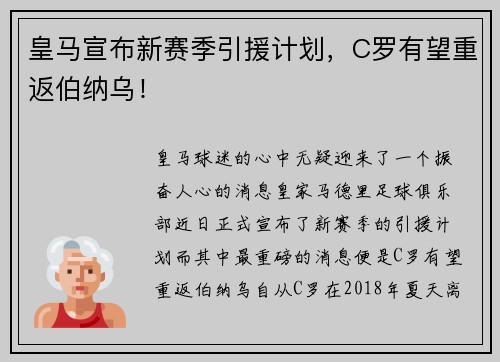 皇马宣布新赛季引援计划，C罗有望重返伯纳乌！

皇马球迷的心中无疑迎来了一个振奋人心的消息皇家马德里足球俱乐部近日正式宣布了新赛季的引援计划而其中最重磅的消息便是C罗有望重返伯纳乌自从C罗在2018年夏天离